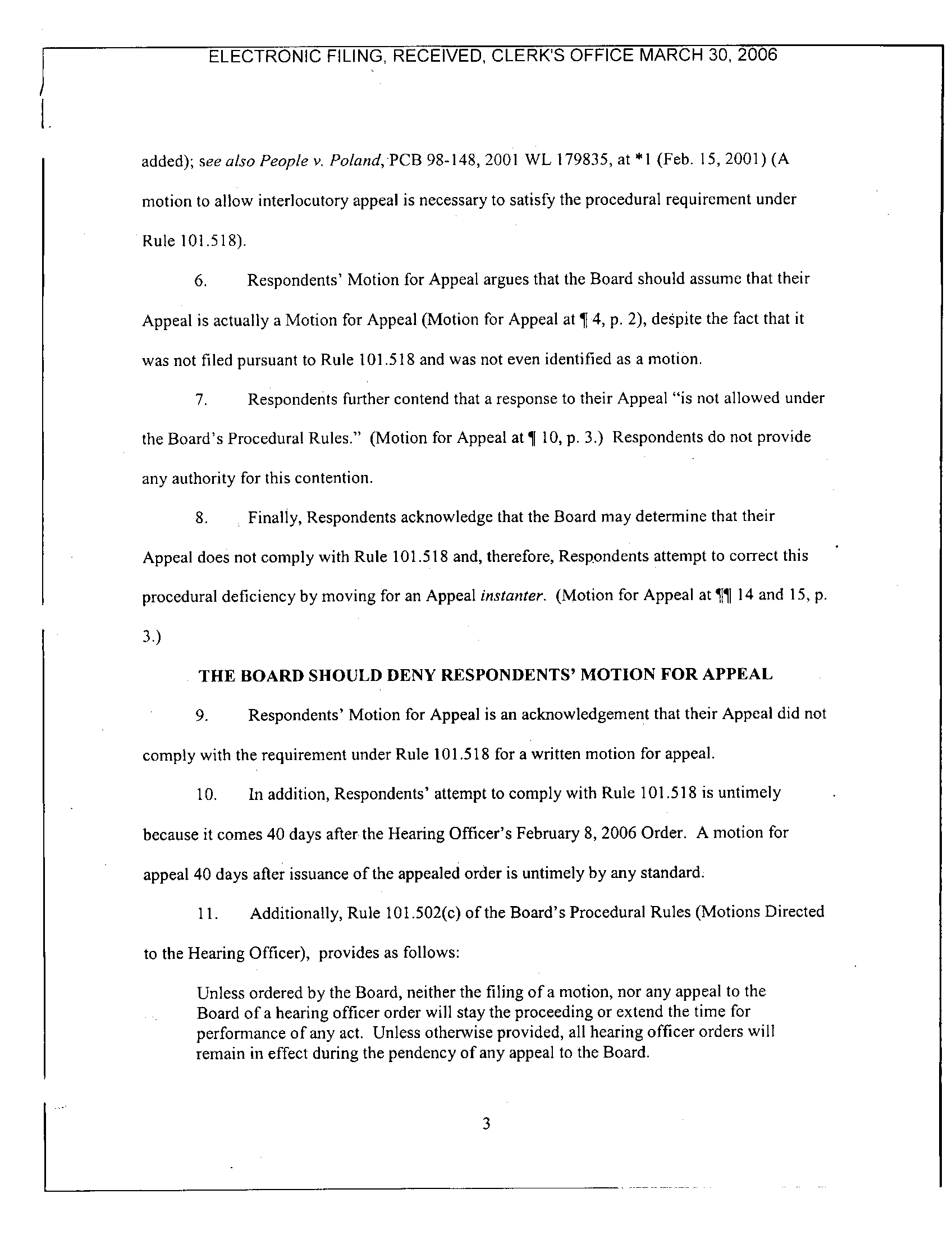 ELECTRONIC FILING, RECEIVED, CLERK'S OFFICE MARCH 30, 2006

added); see also People v. Poland, PCB 98-148, 2001 WL 179835, at *1 (Feb. 15, 2001) (A motion to allow interlocutory appeal is necessary to satisfy the procedural requirement under Rule 101.518).

6. Respondents' Motion for Appeal argues that the Board should assume that their Appeal is actually a Motion for Appeal (Motion for Appeal at ¶ 4, p. 2), despite the fact that it was not filed pursuant to Rule 101.518 and was not even identified as a motion.

7. Respondents further contend that a response to their Appeal "is not allowed under the Board's Procedural Rules." (Motion for Appeal at ¶ 10, p. 3.) Respondents do not provide any authority for this contention.

8. Finally, Respondents acknowledge that the Board may determine that their Appeal does not comply with Rule 101.518 and, therefore, Respondents attempt to correct this procedural deficiency by moving for an Appeal instanter. (Motion for Appeal at ¶¶ 14 and 15, p. 3.)

THE BOARD SHOULD DENY RESPONDENTS' MOTION FOR APPEAL

9. Respondents' Motion for Appeal is an acknowledgement that their Appeal did not comply with the requirement under Rule 101.518 for a written motion for appeal.

10. In addition, Respondents' attempt to comply with Rule 101.518 is untimely because it comes 40 days after the Hearing Officer's February 8, 2006 Order. A motion for appeal 40 days after issuance of the appealed order is untimely by any standard.

11. Additionally, Rule 101.502(c) of the Board's Procedural Rules (Motions Directed to the Hearing Officer), provides as follows:

Unless ordered by the Board, neither the filing of a motion, nor any appeal to the Board of a hearing officer order will stay the proceeding or extend the time for performance of any act. Unless otherwise provided, all hearing officer orders will remain in effect during the pendency of any appeal to the Board.

3